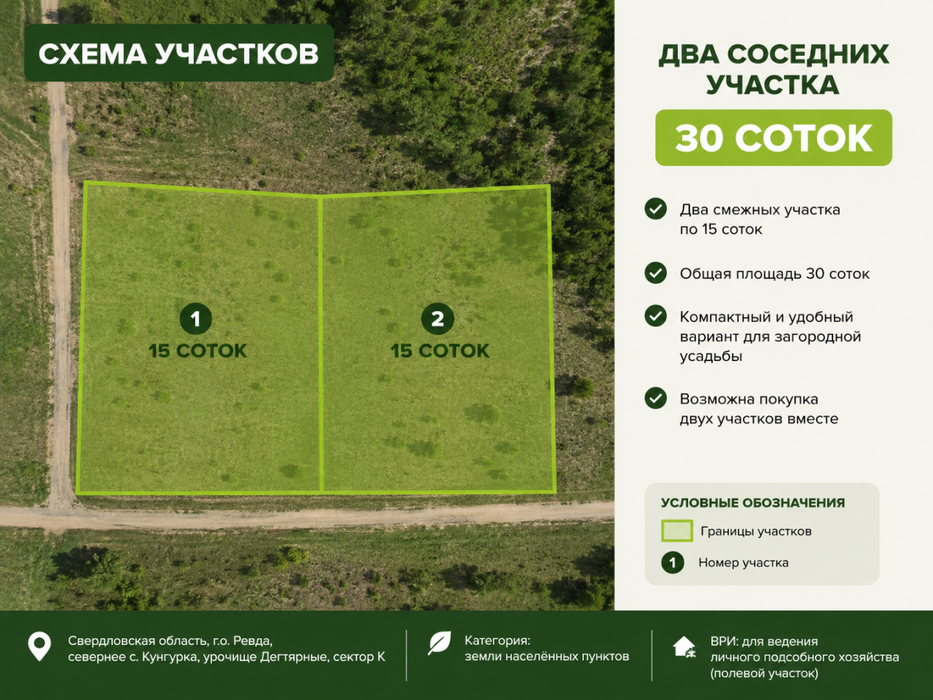 СХЕМА УЧАСТКОВ

1
15 СОТОК

2
15 СОТОК

ДВА СОСЕДНИХ УЧАСТКА

30 СОТОК

Два смежных участка по 15 соток

Общая площадь 30 соток

Компактный и удобный вариант для загородной усадьбы

Возможна покупка двух участков вместе

УСЛОВНЫЕ ОБОЗНАЧЕНИЯ

Границы участков

1 Номер участка

Свердловская область, г.о. Ревда, севернее с. Кунгурка, урочище Дегтярные, сектор К

Категория: земли населённых пунктов

ВРИ: для ведения личного подсобного хозяйства (полевой участок)